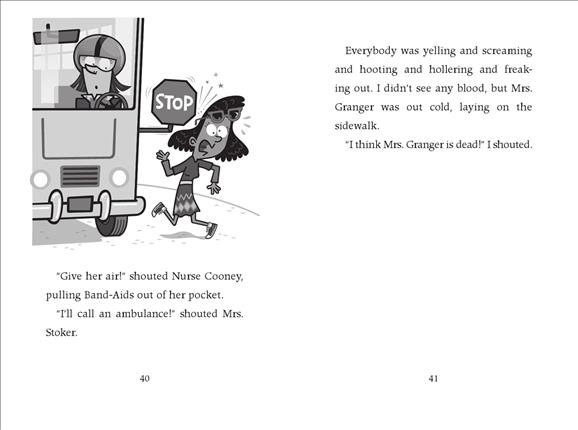 STOP

"Give her air!" shouted Nurse Cooney, pulling Band-Aids out of her pocket.

"I'll call an ambulance!" shouted Mrs. Stoker.

40

Everybody was yelling and screaming and hooting and hollering and freaking out. I didn't see any blood, but Mrs. Granger was out cold, laying on the sidewalk.

"I think Mrs. Granger is dead!" I shouted.

41